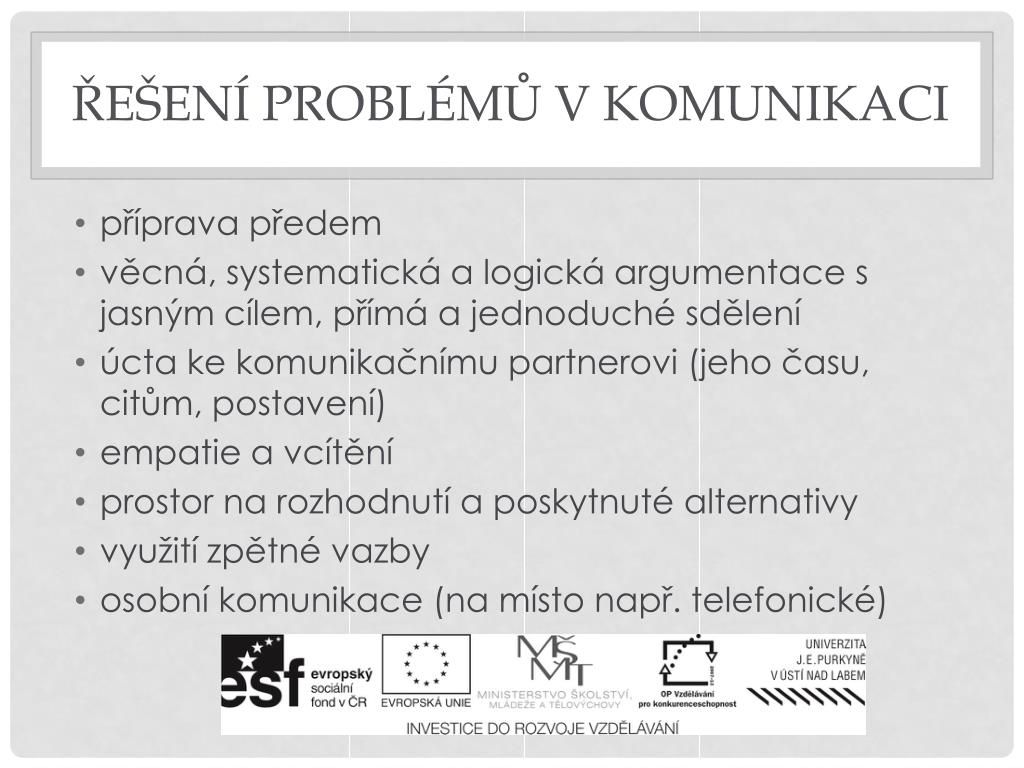 ŘEŠENÍ PROBLÉMŮ V KOMUNIKACI

• příprava předem
• věcná, systematická a logická argumentace s jasným cílem, přímá a jednoduché sdělení
• úcta ke komunikačnímu partnerovi (jeho času, citům, postavení)
• empatie a vcítění
• prostor na rozhodnutí a poskytnuté alternativy
• využití zpětné vazby
• osobní komunikace (na místo např. telefonické)

esf evropský sociální fond v ČR
EVROPSKÁ UNIE
MŠMT
MINISTERSTVO ŠKOLSTVÍ, MLÁDEŽE A TĚLOVÝCHOVY
OP Vzdělávání pro konkurenceschopnost
UNIVERZITA J.E.PURKYNĚ V ÚSTÍ NAD LABEM
INVESTICE DO ROZVOJE VZDĚLÁVÁNÍ